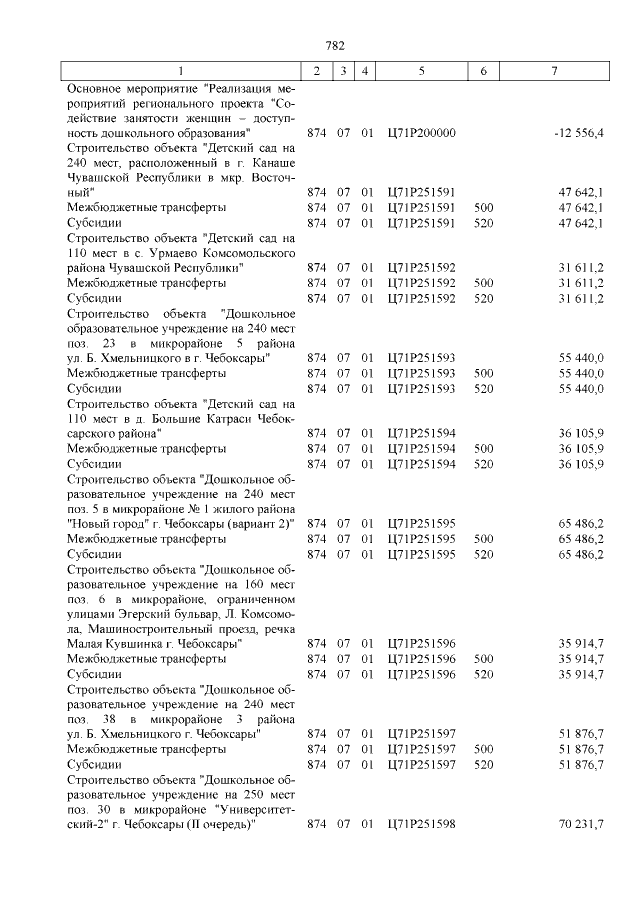 782

| 1 | 2 | 3 | 4 | 5 | 6 | 7 |
|---|---|---|---|---|---|---|
| Основное мероприятие "Реализация мероприятий регионального проекта "Содействие занятости женщин – доступность дошкольного образования" | 874 | 07 | 01 | Ц71Р200000 | | -12 556,4 |
| Строительство объекта "Детский сад на 240 мест, расположенный в г. Канаше Чувашской Республики в мкр. Восточный" | 874 | 07 | 01 | Ц71Р251591 | | 47 642,1 |
| Межбюджетные трансферты | 874 | 07 | 01 | Ц71Р251591 | 500 | 47 642,1 |
| Субсидии | 874 | 07 | 01 | Ц71Р251591 | 520 | 47 642,1 |
| Строительство объекта "Детский сад на 110 мест в с. Урмаево Комсомольского района Чувашской Республики" | 874 | 07 | 01 | Ц71Р251592 | | 31 611,2 |
| Межбюджетные трансферты | 874 | 07 | 01 | Ц71Р251592 | 500 | 31 611,2 |
| Субсидии | 874 | 07 | 01 | Ц71Р251592 | 520 | 31 611,2 |
| Строительство объекта "Дошкольное образовательное учреждение на 240 мест поз. 23 в микрорайоне 5 района ул. Б. Хмельницкого в г. Чебоксары" | 874 | 07 | 01 | Ц71Р251593 | | 55 440,0 |
| Межбюджетные трансферты | 874 | 07 | 01 | Ц71Р251593 | 500 | 55 440,0 |
| Субсидии | 874 | 07 | 01 | Ц71Р251593 | 520 | 55 440,0 |
| Строительство объекта "Детский сад на 110 мест в д. Большие Катраси Чебоксарского района" | 874 | 07 | 01 | Ц71Р251594 | | 36 105,9 |
| Межбюджетные трансферты | 874 | 07 | 01 | Ц71Р251594 | 500 | 36 105,9 |
| Субсидии | 874 | 07 | 01 | Ц71Р251594 | 520 | 36 105,9 |
| Строительство объекта "Дошкольное образовательное учреждение на 240 мест поз. 5 в микрорайоне № 1 жилого района "Новый город" г. Чебоксары (вариант 2)" | 874 | 07 | 01 | Ц71Р251595 | | 65 486,2 |
| Межбюджетные трансферты | 874 | 07 | 01 | Ц71Р251595 | 500 | 65 486,2 |
| Субсидии | 874 | 07 | 01 | Ц71Р251595 | 520 | 65 486,2 |
| Строительство объекта "Дошкольное образовательное учреждение на 160 мест поз. 6 в микрорайоне, ограниченном улицами Эгерский бульвар, Л. Комсомола, Машиностроительный проезд, речка Малая Кувшинка г. Чебоксары" | 874 | 07 | 01 | Ц71Р251596 | | 35 914,7 |
| Межбюджетные трансферты | 874 | 07 | 01 | Ц71Р251596 | 500 | 35 914,7 |
| Субсидии | 874 | 07 | 01 | Ц71Р251596 | 520 | 35 914,7 |
| Строительство объекта "Дошкольное образовательное учреждение на 240 мест поз. 38 в микрорайоне 3 района ул. Б. Хмельницкого г. Чебоксары" | 874 | 07 | 01 | Ц71Р251597 | | 51 876,7 |
| Межбюджетные трансферты | 874 | 07 | 01 | Ц71Р251597 | 500 | 51 876,7 |
| Субсидии | 874 | 07 | 01 | Ц71Р251597 | 520 | 51 876,7 |
| Строительство объекта "Дошкольное образовательное учреждение на 250 мест поз. 30 в микрорайоне "Университетский-2" г. Чебоксары (II очередь)" | 874 | 07 | 01 | Ц71Р251598 | | 70 231,7 |